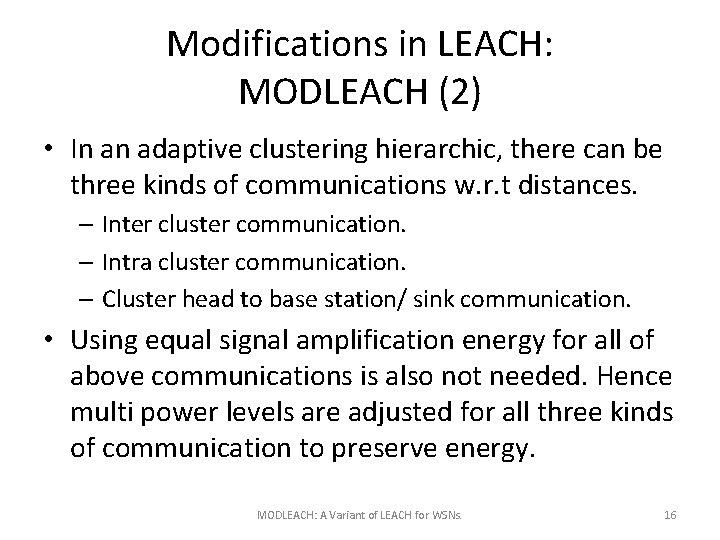 Modifications in LEACH: MODLEACH (2)

• In an adaptive clustering hierarchic, there can be three kinds of communications w.r.t distances.
– Inter cluster communication.
– Intra cluster communication.
– Cluster head to base station/ sink communication.

• Using equal signal amplification energy for all of above communications is also not needed. Hence multi power levels are adjusted for all three kinds of communication to preserve energy.

MODLEACH: A Variant of LEACH for WSNs. 16